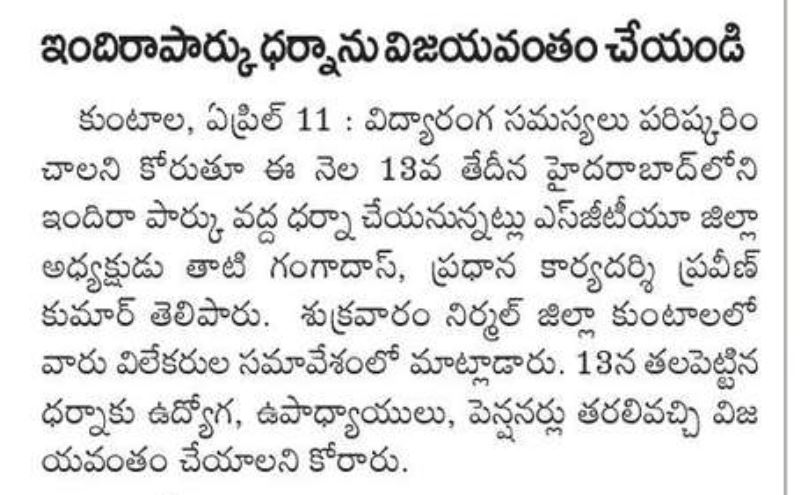 ఇందిరాపార్కు ధర్నాను విజయవంతం చేయండి

కుంటాల, ఏప్రిల్ 11 : విద్యారంగ సమస్యలు పరిష్కరించాలని కోరుతూ ఈ నెల 13వ తేదీన హైదరాబాద్‌లోని ఇందిరా పార్కు వద్ద ధర్నా చేయనున్నట్లు ఎస్‌జీటీయూ జిల్లా అధ్యక్షుడు తాటి గంగాదాస్, ప్రధాన కార్యదర్శి ప్రవీణ్ కుమార్ తెలిపారు. శుక్రవారం నిర్మల్ జిల్లా కుంటాలలో వారు విలేకరుల సమావేశంలో మాట్లాడారు. 13న తలపెట్టిన ధర్నాకు ఉద్యోగ, ఉపాధ్యాయులు, పెన్షనర్లు తరలివచ్చి విజయవంతం చేయాలని కోరారు.